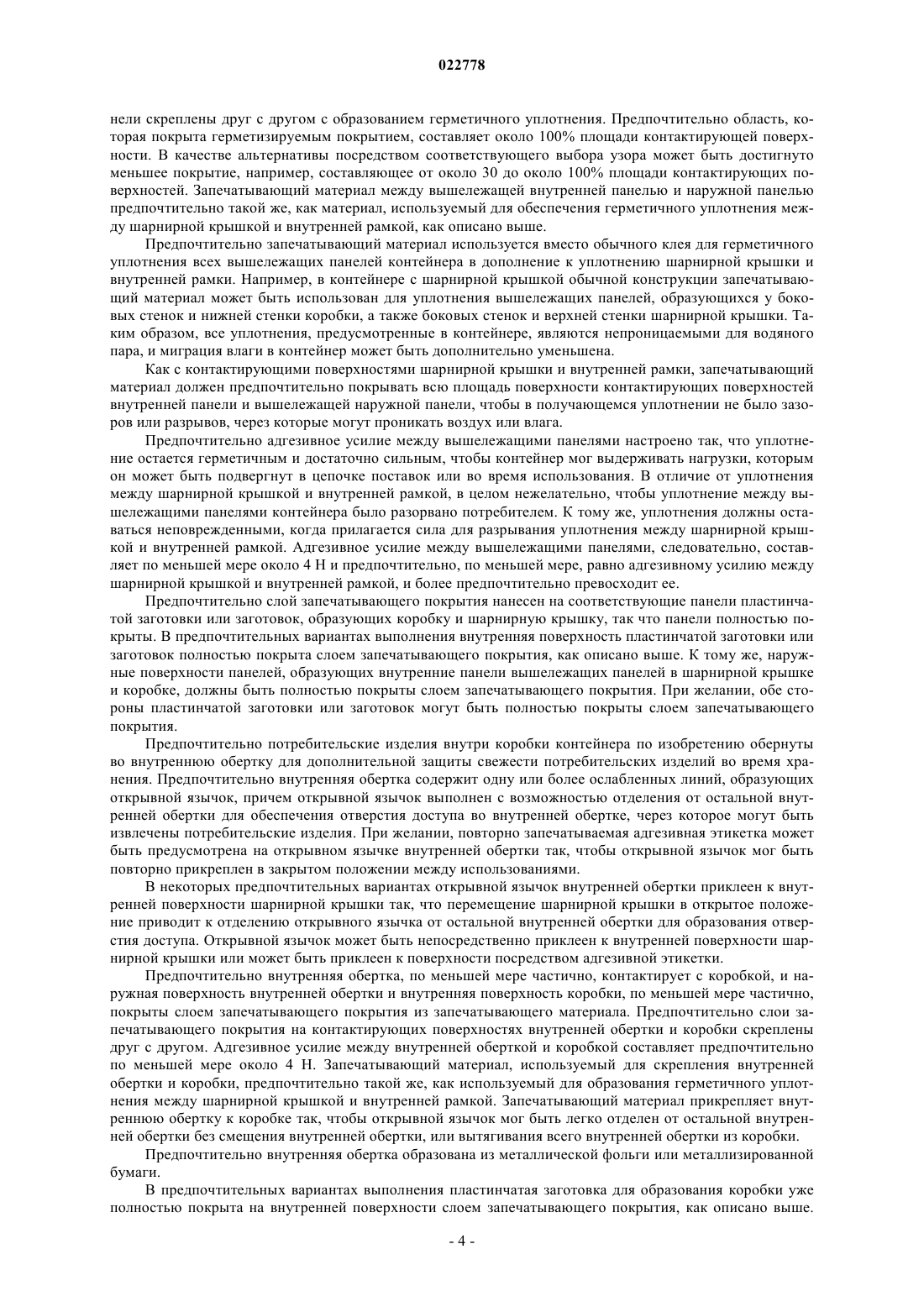 022778

нели скреплены друг с другом с образованием герметичного уплотнения. Предпочтительно область, которая покрыта герметизируемым покрытием, составляет около 100% площади контактирующей поверхности. В качестве альтернативы посредством соответствующего выбора узора может быть достигнуто меньшее покрытие, например, составляющее от около 30 до около 100% площади контактирующих поверхностей. Запечатывающий материал между вышележащей внутренней панелью и наружной панелью предпочтительно такой же, как материал, используемый для обеспечения герметичного уплотнения между шарнирной крышкой и внутренней рамкой, как описано выше.

Предпочтительно запечатывающий материал используется вместо обычного клея для герметичного уплотнения всех вышележащих панелей контейнера в дополнение к уплотнению шарнирной крышки и внутренней рамки. Например, в контейнере с шарнирной крышкой обычной конструкции запечатывающий материал может быть использован для уплотнения вышележащих панелей, образующихся у боковых стенок и нижней стенки коробки, а также боковых стенок и верхней стенки шарнирной крышки. Таким образом, все уплотнения, предусмотренные в контейнере, являются непроницаемыми для водяного пара, и миграция влаги в контейнер может быть дополнительно уменьшена.

Как с контактирующими поверхностями шарнирной крышки и внутренней рамки, запечатывающий материал должен предпочтительно покрывать всю площадь поверхности контактирующих поверхностей внутренней панели и вышележащей наружной панели, чтобы в получающемся уплотнении не было зазоров или разрывов, через которые могут проникать воздух или влага.

Предпочтительно адгезивное усилие между вышележащими панелями настроено так, что уплотнение остается герметичным и достаточно сильным, чтобы контейнер мог выдерживать нагрузки, которым он может быть подвергнут в цепочке поставок или во время использования. В отличие от уплотнения между шарнирной крышкой и внутренней рамкой, в целом нежелательно, чтобы уплотнение между вышележащими панелями контейнера было разорвано потребителем. К тому же, уплотнения должны оставаться неповрежденными, когда прилагается сила для разрывания уплотнения между шарнирной крышкой и внутренней рамкой. Адгезивное усилие между вышележащими панелями, следовательно, составляет по меньшей мере около 4 Н и предпочтительно, по меньшей мере, равно адгезивному усилию между шарнирной крышкой и внутренней рамкой, и более предпочтительно превосходит ее.

Предпочтительно слой запечатывающего покрытия нанесен на соответствующие панели пластинчатой заготовки или заготовок, образующих коробку и шарнирную крышку, так что панели полностью покрыты. В предпочтительных вариантах выполнения внутренняя поверхность пластинчатой заготовки или заготовок полностью покрыта слоем запечатывающего покрытия, как описано выше. К тому же, наружные поверхности панелей, образующих внутренние панели вышележащих панелей в шарнирной крышке и коробке, должны быть полностью покрыты слоем запечатывающего покрытия. При желании, обе стороны пластинчатой заготовки или заготовок могут быть полностью покрыты слоем запечатывающего покрытия.

Предпочтительно потребительские изделия внутри коробки контейнера по изобретению обернуты во внутреннюю обертку для дополнительной защиты свежести потребительских изделий во время хранения. Предпочтительно внутренняя обертка содержит одну или более ослабленных линий, образующих открывной язычок, причем открывной язычок выполнен с возможностью отделения от остальной внутренней обертки для обеспечения отверстия доступа во внутренней обертке, через которое могут быть извлечены потребительские изделия. При желании, повторно запечатываемая адгезивная этикетка может быть предусмотрена на открывном язычке внутренней обертки так, чтобы открывной язычок мог быть повторно прикреплен в закрытом положении между использованиями.

В некоторых предпочтительных вариантах открывной язычок внутренней обертки приклеен к внутренней поверхности шарнирной крышки так, что перемещение шарнирной крышки в открытое положение приводит к отделению открывного язычка от остальной внутренней обертки для образования отверстия доступа. Открывной язычок может быть непосредственно приклеен к внутренней поверхности шарнирной крышки или может быть приклеен к поверхности посредством адгезивной этикетки.

Предпочтительно внутренняя обертка, по меньшей мере частично, контактирует с коробкой, и наружная поверхность внутренней обертки и внутренняя поверхность коробки, по меньшей мере частично, покрыты слоем запечатывающего покрытия из запечатывающего материала. Предпочтительно слои запечатывающего покрытия на контактирующих поверхностях внутренней обертки и коробки скреплены друг с другом. Адгезивное усилие между внутренней оберткой и коробкой составляет предпочтительно по меньшей мере около 4 Н. Запечатывающий материал, используемый для скрепления внутренней обертки и коробки, предпочтительно такой же, как используемый для образования герметичного уплотнения между шарнирной крышкой и внутренней рамкой. Запечатывающий материал прикрепляет внутреннюю обертку к коробке так, чтобы открывной язычок мог быть легко отделен от остальной внутренней обертки без смещения внутренней обертки, или вытягивания всего внутренней обертки из коробки.

Предпочтительно внутренняя обертка образована из металлической фольги или металлизированной бумаги.

В предпочтительных вариантах выполнения пластинчатая заготовка для образования коробки уже полностью покрыта на внутренней поверхности слоем запечатывающего покрытия, как описано выше.

- 4 -